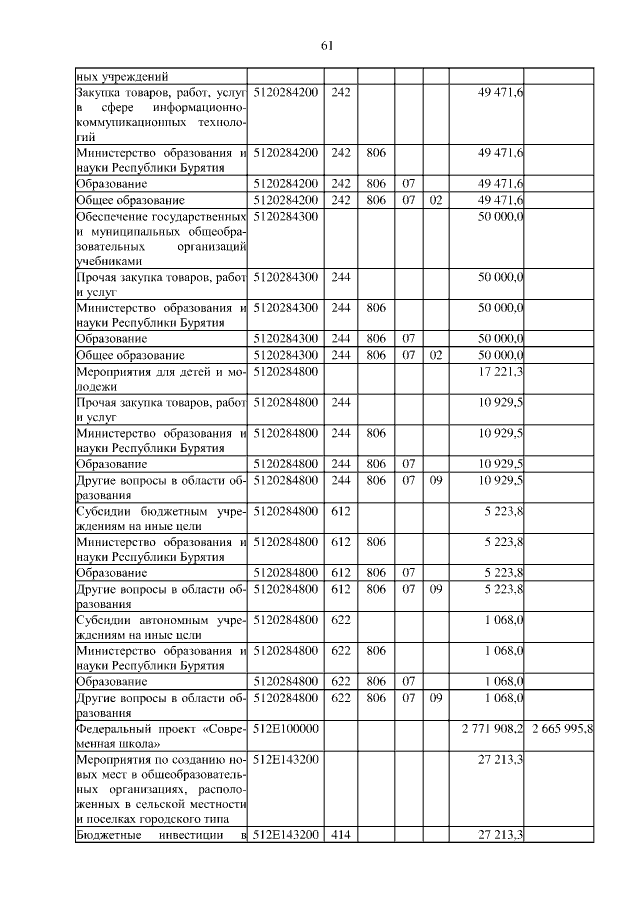 61

| | | | | | | | |
|---|---|---|---|---|---|---|---|
| ных учреждений | | | | | | | |
| Закупка товаров, работ, услуг в сфере информационно-коммуникационных технологий | 5120284200 | 242 | | | | 49 471,6 | |
| Министерство образования и науки Республики Бурятия | 5120284200 | 242 | 806 | | | 49 471,6 | |
| Образование | 5120284200 | 242 | 806 | 07 | | 49 471,6 | |
| Общее образование | 5120284200 | 242 | 806 | 07 | 02 | 49 471,6 | |
| Обеспечение государственных и муниципальных общеобразовательных организаций учебниками | 5120284300 | | | | | 50 000,0 | |
| Прочая закупка товаров, работ и услуг | 5120284300 | 244 | | | | 50 000,0 | |
| Министерство образования и науки Республики Бурятия | 5120284300 | 244 | 806 | | | 50 000,0 | |
| Образование | 5120284300 | 244 | 806 | 07 | | 50 000,0 | |
| Общее образование | 5120284300 | 244 | 806 | 07 | 02 | 50 000,0 | |
| Мероприятия для детей и молодежи | 5120284800 | | | | | 17 221,3 | |
| Прочая закупка товаров, работ и услуг | 5120284800 | 244 | | | | 10 929,5 | |
| Министерство образования и науки Республики Бурятия | 5120284800 | 244 | 806 | | | 10 929,5 | |
| Образование | 5120284800 | 244 | 806 | 07 | | 10 929,5 | |
| Другие вопросы в области образования | 5120284800 | 244 | 806 | 07 | 09 | 10 929,5 | |
| Субсидии бюджетным учреждениям на иные цели | 5120284800 | 612 | | | | 5 223,8 | |
| Министерство образования и науки Республики Бурятия | 5120284800 | 612 | 806 | | | 5 223,8 | |
| Образование | 5120284800 | 612 | 806 | 07 | | 5 223,8 | |
| Другие вопросы в области образования | 5120284800 | 612 | 806 | 07 | 09 | 5 223,8 | |
| Субсидии автономным учреждениям на иные цели | 5120284800 | 622 | | | | 1 068,0 | |
| Министерство образования и науки Республики Бурятия | 5120284800 | 622 | 806 | | | 1 068,0 | |
| Образование | 5120284800 | 622 | 806 | 07 | | 1 068,0 | |
| Другие вопросы в области образования | 5120284800 | 622 | 806 | 07 | 09 | 1 068,0 | |
| Федеральный проект «Современная школа» | 512E100000 | | | | | 2 771 908,2 | 2 665 995,8 |
| Мероприятия по созданию новых мест в общеобразовательных организациях, расположенных в сельской местности и поселках городского типа | 512E143200 | | | | | 27 213,3 | |
| Бюджетные инвестиции в | 512E143200 | 414 | | | | 27 213,3 | |